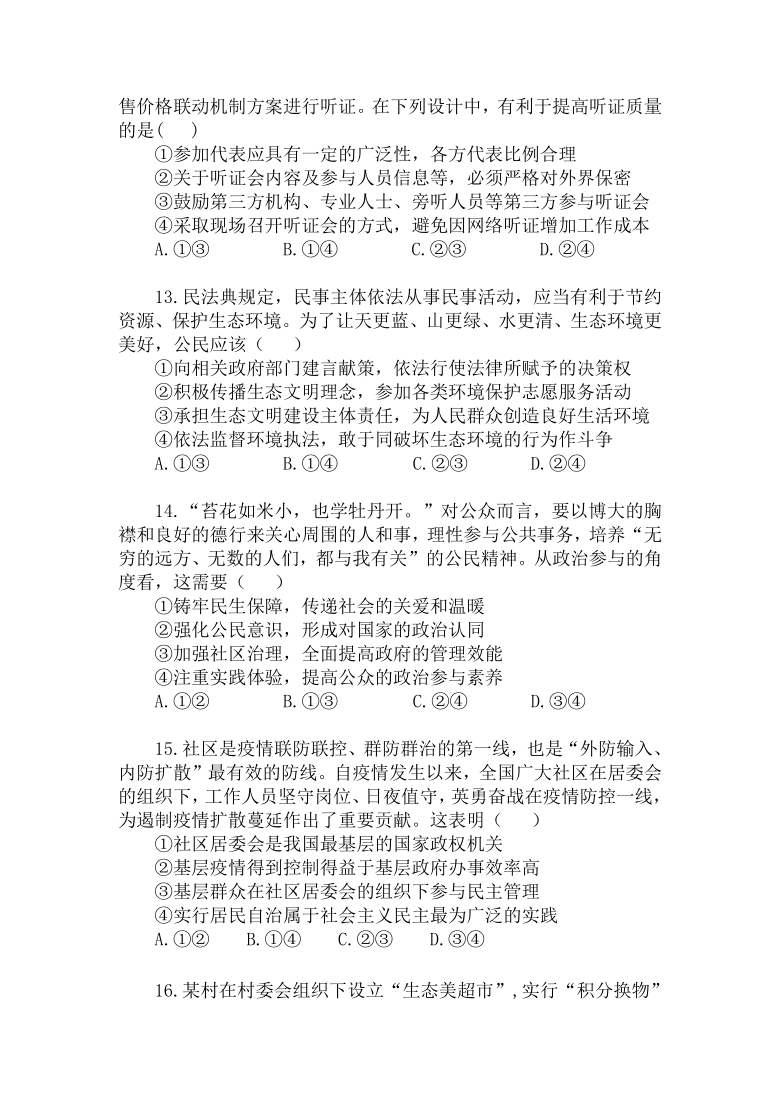 售价格联动机制方案进行听证。在下列设计中，有利于提高听证质量的是(    )

①参加代表应具有一定的广泛性，各方代表比例合理
②关于听证会内容及参与人员信息等，必须严格对外界保密
③鼓励第三方机构、专业人士、旁听人员等第三方参与听证会
④采取现场召开听证会的方式，避免因网络听证增加工作成本
A.①③　　B.①④　　C.②③　　D.②④

13.民法典规定，民事主体依法从事民事活动，应当有利于节约资源、保护生态环境。为了让天更蓝、山更绿、水更清、生态环境更美好，公民应该（    ）
①向相关政府部门建言献策，依法行使法律所赋予的决策权
②积极传播生态文明理念，参加各类环境保护志愿服务活动
③承担生态文明建设主体责任，为人民群众创造良好生活环境
④依法监督环境执法，敢于同破坏生态环境的行为作斗争
A.①③　　B.①④　　C.②③　　D.②④

14.“苔花如米小，也学牡丹开。”对公众而言，要以博大的胸襟和良好的德行来关心周围的人和事，理性参与公共事务，培养“无穷的远方、无数的人们，都与我有关”的公民精神。从政治参与的角度看，这需要（    ）
①铸牢民生保障，传递社会的关爱和温暖
②强化公民意识，形成对国家的政治认同
③加强社区治理，全面提高政府的管理效能
④注重实践体验，提高公众的政治参与素养
A.①②　　B.①③　　C.②④　　D.③④

15.社区是疫情联防联控、群防群治的第一线，也是“外防输入、内防扩散”最有效的防线。自疫情发生以来，全国广大社区在居委会的组织下，工作人员坚守岗位、日夜值守，英勇奋战在疫情防控一线，为遏制疫情扩散蔓延作出了重要贡献。这表明（    ）
①社区居委会是我国最基层的国家政权机关
②基层疫情得到控制得益于基层政府办事效率高
③基层群众在社区居委会的组织下参与民主管理
④实行居民自治属于社会主义民主最为广泛的实践
A.①②　　B.①④　　C.②③　　D.③④

16.某村在村委会组织下设立“生态美超市”，实行“积分换物”